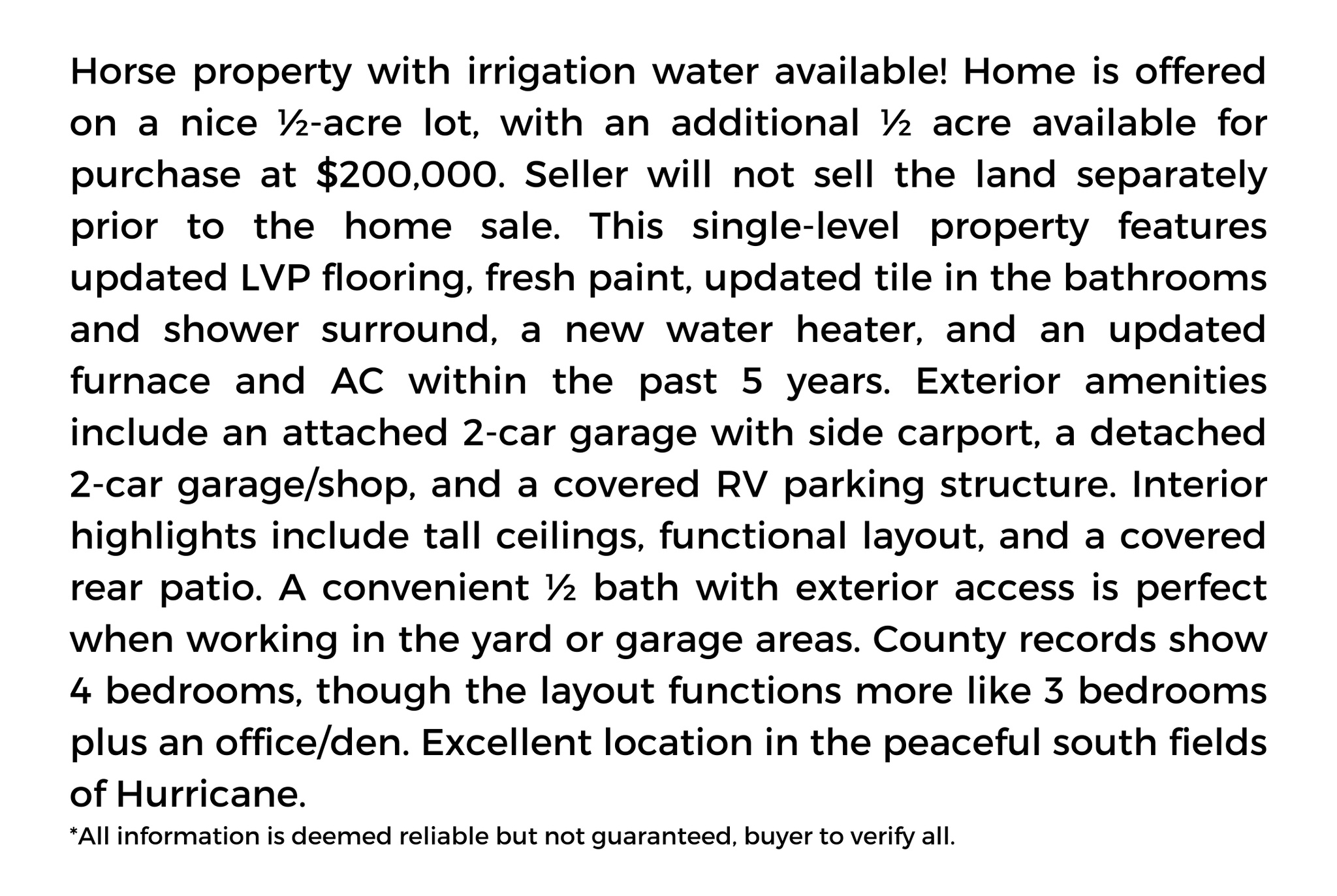 Horse property with irrigation water available! Home is offered on a nice ½-acre lot, with an additional ½ acre available for purchase at $200,000. Seller will not sell the land separately prior to the home sale. This single-level property features updated LVP flooring, fresh paint, updated tile in the bathrooms and shower surround, a new water heater, and an updated furnace and AC within the past 5 years. Exterior amenities include an attached 2-car garage with side carport, a detached 2-car garage/shop, and a covered RV parking structure. Interior highlights include tall ceilings, functional layout, and a covered rear patio. A convenient ½ bath with exterior access is perfect when working in the yard or garage areas. County records show 4 bedrooms, though the layout functions more like 3 bedrooms plus an office/den. Excellent location in the peaceful south fields of Hurricane.

*All information is deemed reliable but not guaranteed, buyer to verify all.